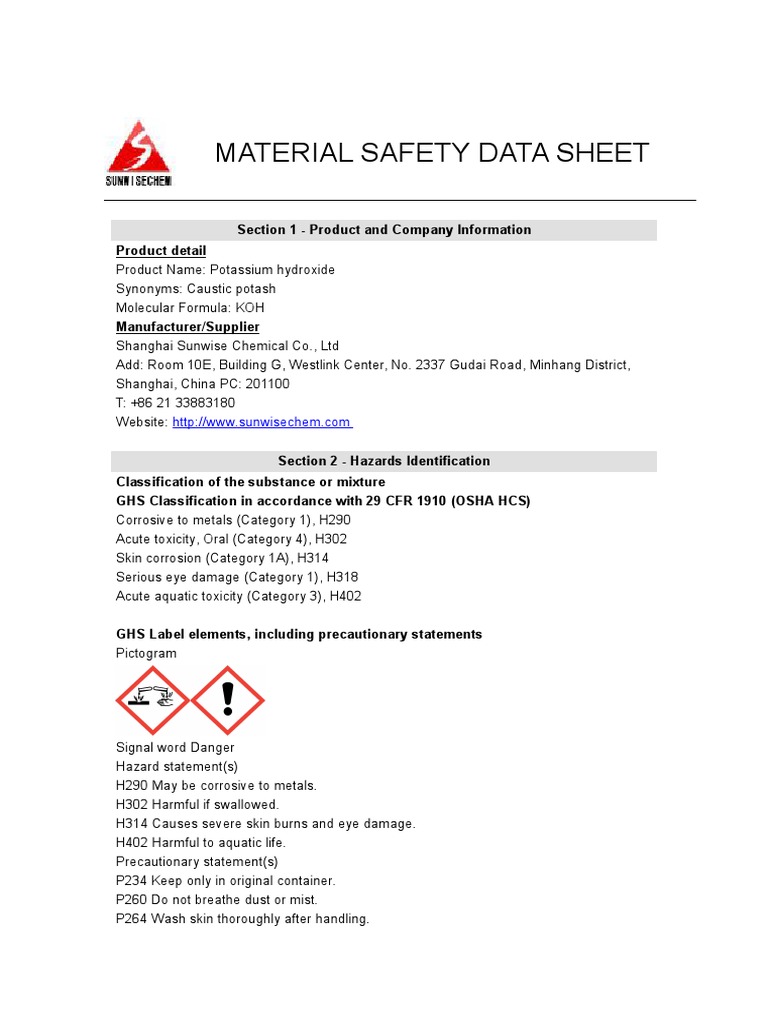 SUNWISECHEM

MATERIAL SAFETY DATA SHEET

Section 1 - Product and Company Information

Product detail
Product Name: Potassium hydroxide
Synonyms: Caustic potash
Molecular Formula: KOH

Manufacturer/Supplier
Shanghai Sunwise Chemical Co., Ltd
Add: Room 10E, Building G, Westlink Center, No. 2337 Gudai Road, Minhang District, Shanghai, China PC: 201100
T: +86 21 33883180
Website: http://www.sunwisechem.com

Section 2 - Hazards Identification

Classification of the substance or mixture
GHS Classification in accordance with 29 CFR 1910 (OSHA HCS)
Corrosive to metals (Category 1), H290
Acute toxicity, Oral (Category 4), H302
Skin corrosion (Category 1A), H314
Serious eye damage (Category 1), H318
Acute aquatic toxicity (Category 3), H402

GHS Label elements, including precautionary statements
Pictogram

Signal word Danger
Hazard statement(s)
H290 May be corrosive to metals.
H302 Harmful if swallowed.
H314 Causes severe skin burns and eye damage.
H402 Harmful to aquatic life.
Precautionary statement(s)
P234 Keep only in original container.
P260 Do not breathe dust or mist.
P264 Wash skin thoroughly after handling.